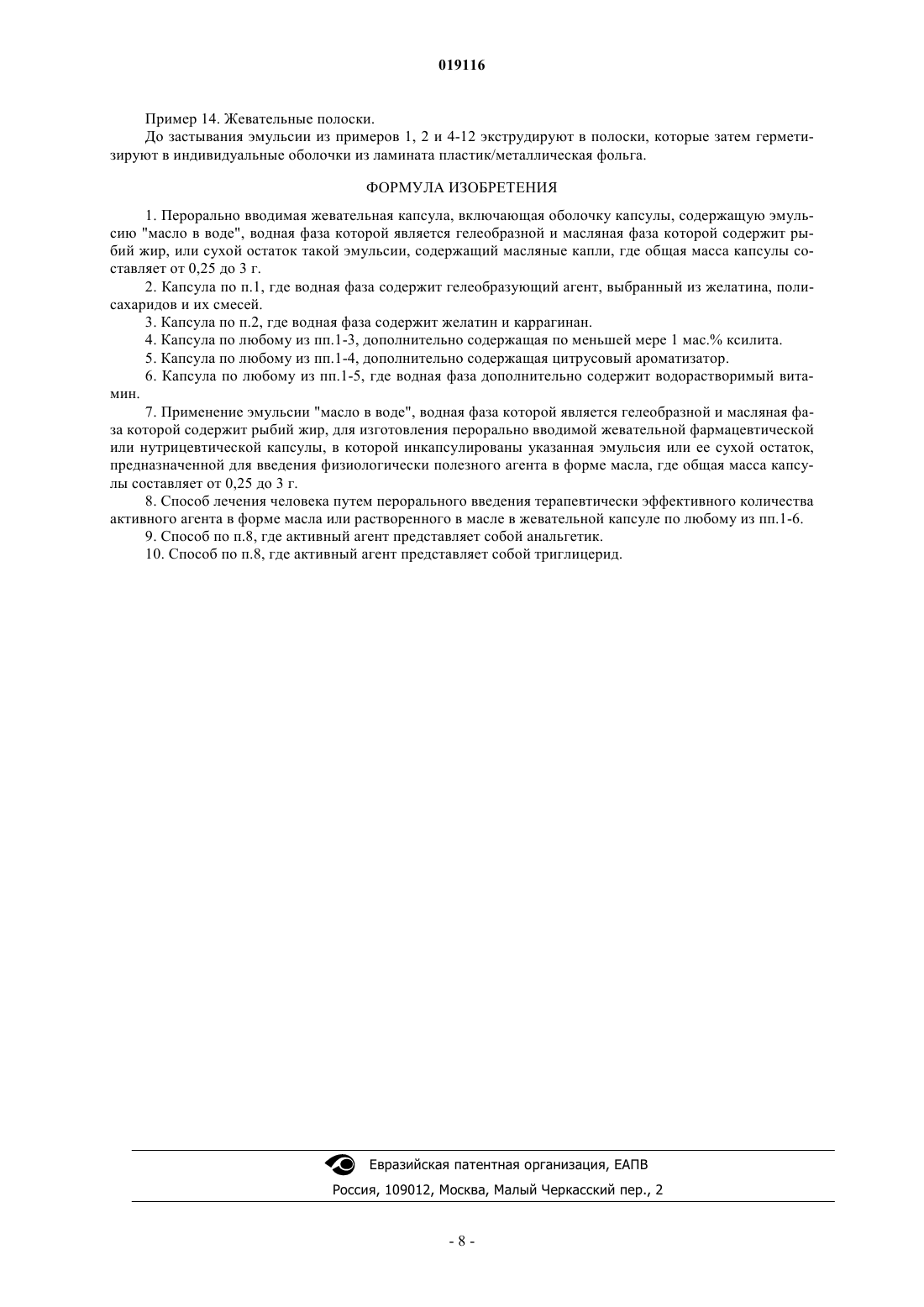 019116

Пример 14. Жевательные полоски.

До застывания эмульсии из примеров 1, 2 и 4-12 экструдируют в полоски, которые затем герметизируют в индивидуальные оболочки из ламината пластик/металлическая фольга.

ФОРМУЛА ИЗОБРЕТЕНИЯ

1. Перорально вводимая жевательная капсула, включающая оболочку капсулы, содержащую эмульсию "масло в воде", водная фаза которой является гелеобразной и масляная фаза которой содержит рыбий жир, или сухой остаток такой эмульсии, содержащий масляные капли, где общая масса капсулы составляет от 0,25 до 3 г.

2. Капсула по п.1, где водная фаза содержит гелеобразующий агент, выбранный из желатина, полисахаридов и их смесей.

3. Капсула по п.2, где водная фаза содержит желатин и каррагинан.

4. Капсула по любому из пп.1-3, дополнительно содержащая по меньшей мере 1 мас.% ксилита.

5. Капсула по любому из пп.1-4, дополнительно содержащая цитрусовый ароматизатор.

6. Капсула по любому из пп.1-5, где водная фаза дополнительно содержит водорастворимый витамин.

7. Применение эмульсии "масло в воде", водная фаза которой является гелеобразной и масляная фаза которой содержит рыбий жир, для изготовления перорально вводимой жевательной фармацевтической или нутрицевтической капсулы, в которой инкапсулированы указанная эмульсия или ее сухой остаток, предназначенной для введения физиологически полезного агента в форме масла, где общая масса капсулы составляет от 0,25 до 3 г.

8. Способ лечения человека путем перорального введения терапевтически эффективного количества активного агента в форме масла или растворенного в масле в жевательной капсуле по любому из пп.1-6.

9. Способ по п.8, где активный агент представляет собой анальгетик.

10. Способ по п.8, где активный агент представляет собой триглицерид.

Евразийская патентная организация, ЕАПВ

Россия, 109012, Москва, Малый Черкасский пер., 2

- 8 -